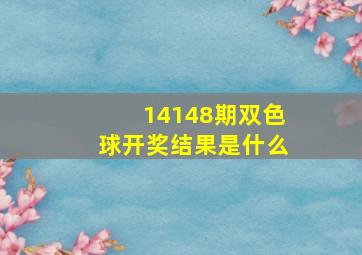 14148期双色球开奖结果是什么